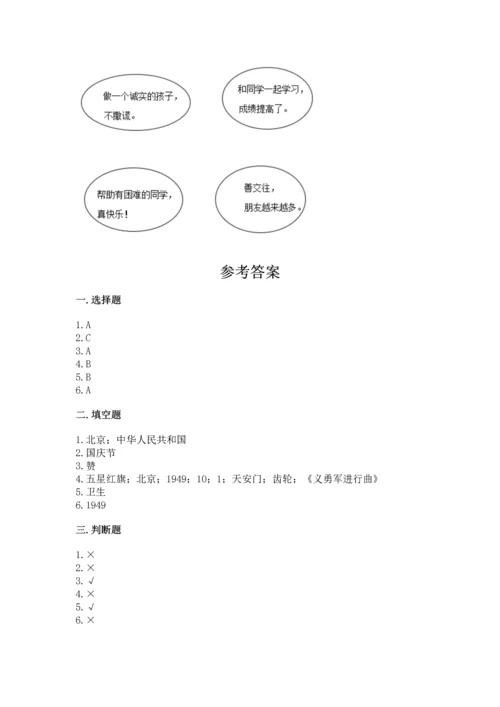 做一个诚实的孩子，不撒谎。

和同学一起学习，成绩提高了。

帮助有困难的同学，真快乐！

善交往，朋友越来越多。

参考答案

一. 选择题

1. A
2. C
3. A
4. B
5. B
6. A

二. 填空题

1. 北京；中华人民共和国
2. 国庆节
3. 赞
4. 五星红旗；北京；1949；10；1；天安门；齿轮；《义勇军进行曲》
5. 卫生
6. 1949

三. 判断题

1. ×
2. ×
3. √
4. ×
5. √
6. ×